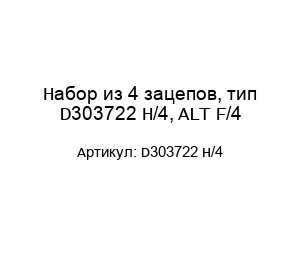 Набор из 4 зацепов, тип D303722 H/4, ALT F/4

Артикул: D303722 H/4